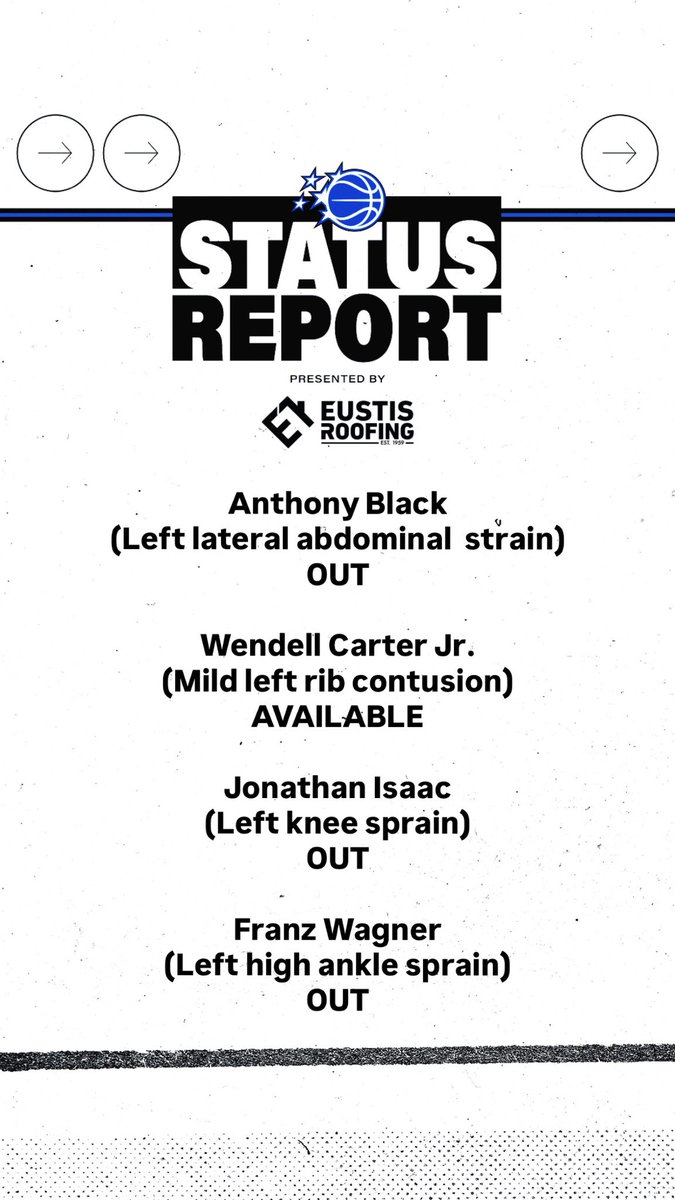 STATUS REPORT

PRESENTED BY

EUSTIS ROOFING
EST. 1959

Anthony Black
(Left lateral abdominal strain)
OUT

Wendell Carter Jr.
(Mild left rib contusion)
AVAILABLE

Jonathan Isaac
(Left knee sprain)
OUT

Franz Wagner
(Left high ankle sprain)
OUT